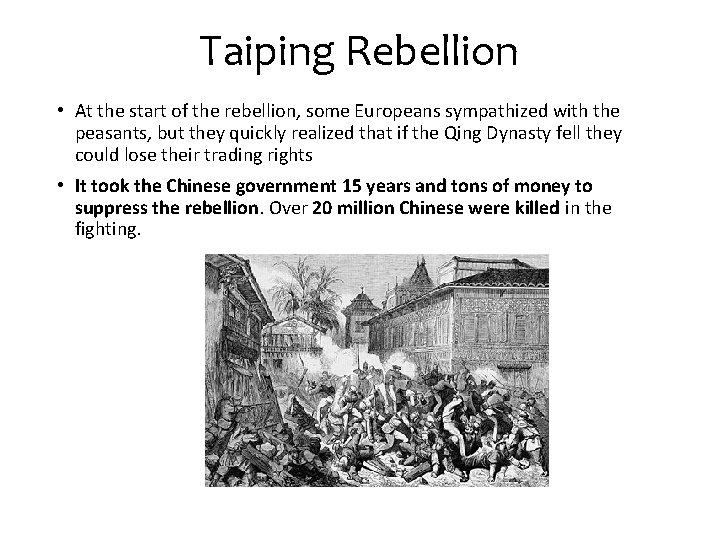 Taiping Rebellion

• At the start of the rebellion, some Europeans sympathized with the peasants, but they quickly realized that if the Qing Dynasty fell they could lose their trading rights

• It took the Chinese government 15 years and tons of money to suppress the rebellion. Over 20 million Chinese were killed in the fighting.